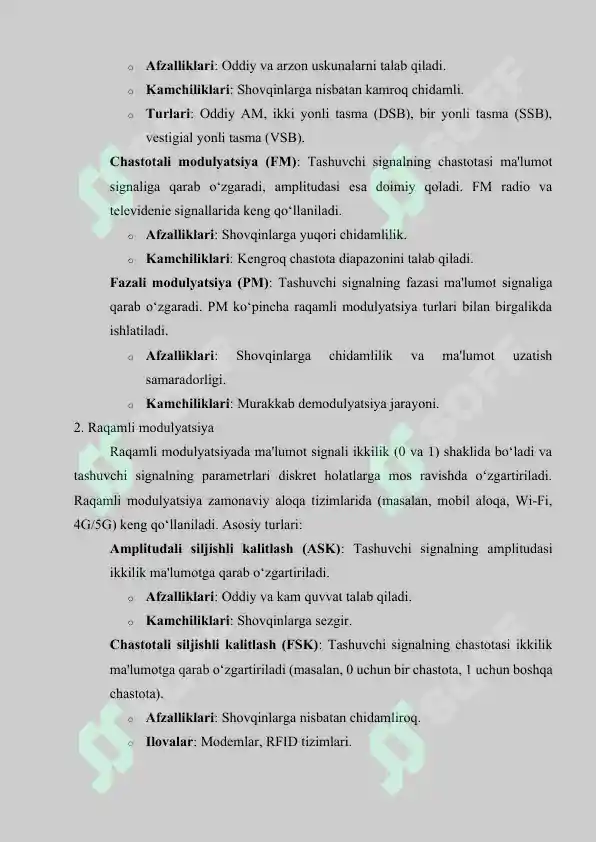 o Afzalliklari: Oddiy va arzon uskunalarni talab qiladi.
o Kamchiliklari: Shovqinlarga nisbatan kamroq chidamli.
o Turlari: Oddiy AM, ikki yonli tasma (DSB), bir yonli tasma (SSB), vestigial yonli tasma (VSB).

Chastotali modulyatsiya (FM): Tashuvchi signalning chastotasi ma'lumot signaliga qarab o‘zgaradi, amplitudasi esa doimiy qoladi. FM radio va televidenie signallarida keng qo‘llaniladi.

o Afzalliklari: Shovqinlarga yuqori chidamlilik.
o Kamchiliklari: Kengroq chastota diapazonini talab qiladi.

Fazali modulyatsiya (PM): Tashuvchi signalning fazasi ma'lumot signaliga qarab o‘zgaradi. PM ko‘pincha raqamli modulyatsiya turlari bilan birgalikda ishlatiladi.

o Afzalliklari: Shovqinlarga chidamlilik va ma'lumot uzatish samaradorligi.
o Kamchiliklari: Murakkab demodulyatsiya jarayoni.

2. Raqamli modulyatsiya

Raqamli modulyatsiyada ma'lumot signali ikkilik (0 va 1) shaklida bo‘ladi va tashuvchi signalning parametrlari diskret holatlarga mos ravishda o‘zgartiriladi. Raqamli modulyatsiya zamonaviy aloqa tizimlarida (masalan, mobil aloqa, Wi-Fi, 4G/5G) keng qo‘llaniladi. Asosiy turlari:

Amplitudali siljishli kalitlash (ASK): Tashuvchi signalning amplitudasi ikkilik ma'lumotga qarab o‘zgartiriladi.

o Afzalliklari: Oddiy va kam quvvat talab qiladi.
o Kamchiliklari: Shovqinlarga sezgir.

Chastotali siljishli kalitlash (FSK): Tashuvchi signalning chastotasi ikkilik ma'lumotga qarab o‘zgartiriladi (masalan, 0 uchun bir chastota, 1 uchun boshqa chastota).

o Afzalliklari: Shovqinlarga nisbatan chidamliroq.
o Ilovalar: Modemlar, RFID tizimlari.